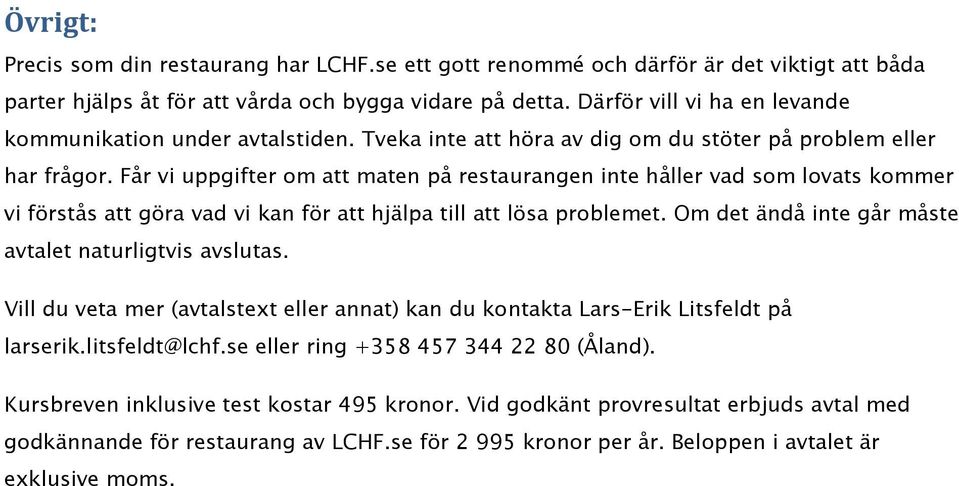 Övrigt:

Precis som din restaurang har LCHF.se ett gott renommé och därför är det viktigt att båda parter hjälps åt för att vårda och bygga vidare på detta. Därför vill vi ha en levande kommunikation under avtalstiden. Tveka inte att höra av dig om du stöter på problem eller har frågor. Får vi uppgifter om att maten på restaurangen inte håller vad som lovats kommer vi förstås att göra vad vi kan för att hjälpa till att lösa problemet. Om det ändå inte går måste avtalet naturligtvis avslutas.

Vill du veta mer (avtalstext eller annat) kan du kontakta Lars-Erik Litsfeldt på larserik.litsfeldt@lchf.se eller ring +358 457 344 22 80 (Åland).

Kursbreven inklusive test kostar 495 kronor. Vid godkänt provresultat erbjuds avtal med godkännande för restaurang av LCHF.se för 2 995 kronor per år. Beloppen i avtalet är exklusive moms.